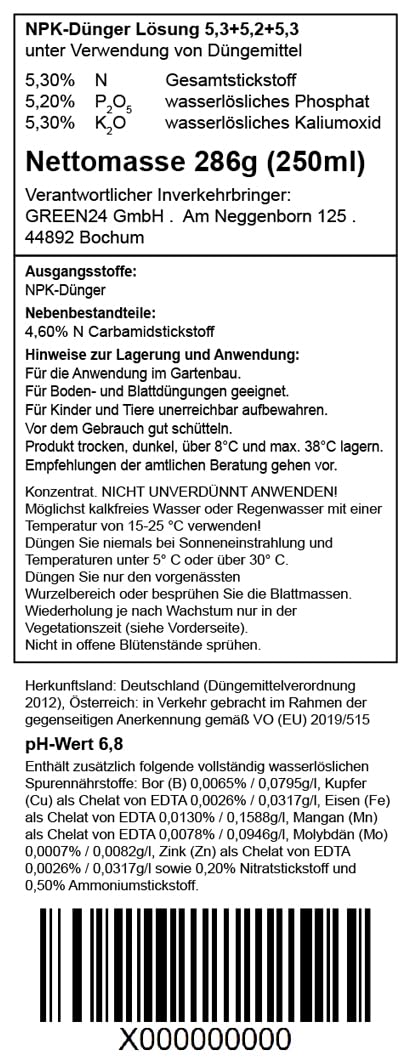 NPK-Dünger Lösung 5,3+5,2+5,3
unter Verwendung von Düngemittel

5,30% N Gesamtstickstoff
5,20% $P_2O_5$ wasserlösliches Phosphat
5,30% $K_2O$ wasserlösliches Kaliumoxid

Nettomasse 286g (250ml)

Verantwortlicher Inverkehrbringer:
GREEN24 GmbH . Am Neggenborn 125 .
44892 Bochum

Ausgangsstoffe:
NPK-Dünger

Nebenbestandteile:
4,60% N Carbamidstickstoff

Hinweise zur Lagerung und Anwendung:
Für die Anwendung im Gartenbau.
Für Boden- und Blattdüngungen geeignet.
Für Kinder und Tiere unerreichbar aufbewahren.
Vor dem Gebrauch gut schütteln.
Produkt trocken, dunkel, über 8°C und max. 38°C lagern.
Empfehlungen der amtlichen Beratung gehen vor.

Konzentrat. NICHT UNVERDÜNNT ANWENDEN! Möglichst kalkfreies Wasser oder Regenwasser mit einer Temperatur von 15-25 °C verwenden! Düngen Sie niemals bei Sonneneinstrahlung und Temperaturen unter 5° C oder über 30° C. Düngen Sie nur den vorgenässten Wurzelbereich oder besprühen Sie die Blattmassen. Wiederholung je nach Wachstum nur in der Vegetationszeit (siehe Vorderseite). Nicht in offene Blütenstände sprühen.

Herkunftsland: Deutschland (Düngemittelverordnung 2012), Österreich: in Verkehr gebracht im Rahmen der gegenseitigen Anerkennung gemäß VO (EU) 2019/515

pH-Wert 6,8

Enthält zusätzlich folgende vollständig wasserlöslichen Spurennährstoffe: Bor (B) 0,0065% / 0,0795g/l, Kupfer (Cu) als Chelat von EDTA 0,0026% / 0,0317g/l, Eisen (Fe) als Chelat von EDTA 0,0130% / 0,1588g/l, Mangan (Mn) als Chelat von EDTA 0,0078% / 0,0946g/l, Molybdän (Mo) 0,0007% / 0,0082g/l, Zink (Zn) als Chelat von EDTA 0,0026% / 0,0317g/l sowie 0,20% Nitratstickstoff und 0,50% Ammoniumstickstoff.

X000000000